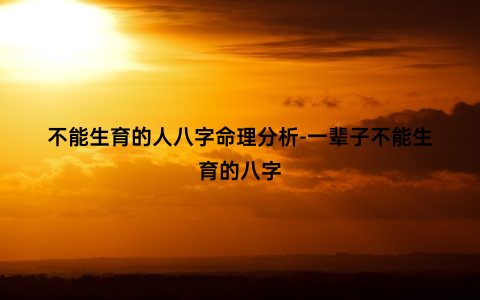 不能生育的人八字命理分析-一辈子不能生育的八字